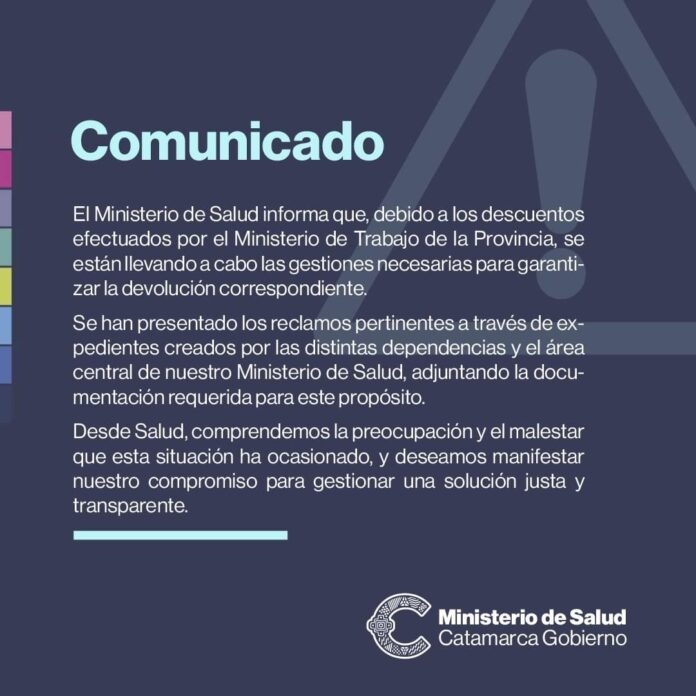 Comunicado

El Ministerio de Salud informa que, debido a los descuentos efectuados por el Ministerio de Trabajo de la Provincia, se están llevando a cabo las gestiones necesarias para garantizar la devolución correspondiente.

Se han presentado los reclamos pertinentes a través de expedientes creados por las distintas dependencias y el área central de nuestro Ministerio de Salud, adjuntando la documentación requerida para este propósito.

Desde Salud, comprendemos la preocupación y el malestar que esta situación ha ocasionado, y deseamos manifestar nuestro compromiso para gestionar una solución justa y transparente.

Ministerio de Salud
Catamarca Gobierno